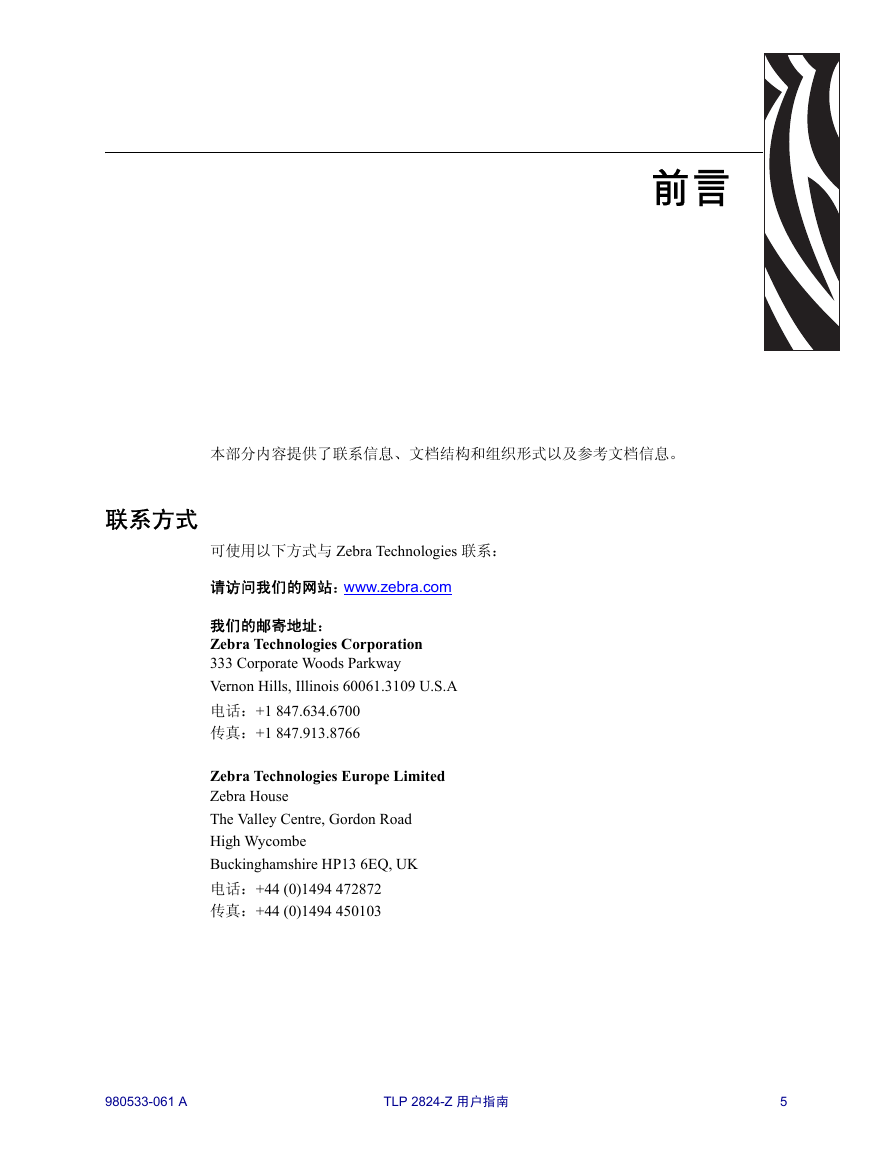 前言

本部分内容提供了联系信息、文档结构和组织形式以及参考文档信息。

联系方式

可使用以下方式与 Zebra Technologies 联系：

请访问我们的网站：www.zebra.com

我们的邮寄地址：
Zebra Technologies Corporation
333 Corporate Woods Parkway
Vernon Hills, Illinois 60061.3109 U.S.A
电话：+1 847.634.6700
传真：+1 847.913.8766

Zebra Technologies Europe Limited
Zebra House
The Valley Centre, Gordon Road
High Wycombe
Buckinghamshire HP13 6EQ, UK
电话：+44 (0)1494 472872
传真：+44 (0)1494 450103

980533-061 A TLP 2824-Z 用户指南 5